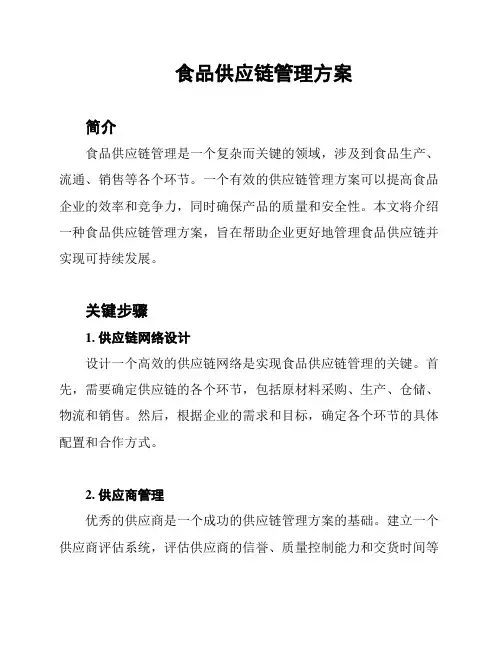 食品供应链管理方案

简介

食品供应链管理是一个复杂而关键的领域，涉及到食品生产、流通、销售等各个环节。一个有效的供应链管理方案可以提高食品企业的效率和竞争力，同时确保产品的质量和安全性。本文将介绍一种食品供应链管理方案，旨在帮助企业更好地管理食品供应链并实现可持续发展。

关键步骤

1. 供应链网络设计

设计一个高效的供应链网络是实现食品供应链管理的关键。首先，需要确定供应链的各个环节，包括原材料采购、生产、仓储、物流和销售。然后，根据企业的需求和目标，确定各个环节的具体配置和合作方式。

2. 供应商管理

优秀的供应商是一个成功的供应链管理方案的基础。建立一个供应商评估系统，评估供应商的信誉、质量控制能力和交货时间等